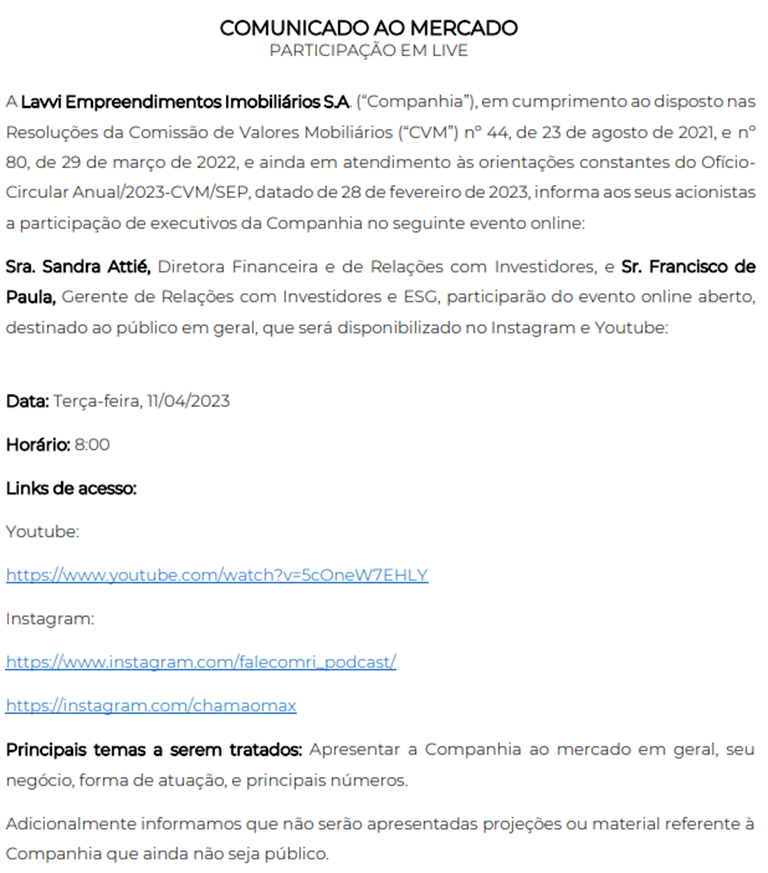 COMUNICADO AO MERCADO
PARTICIPAÇÃO EM LIVE

A Lavvi Empreendimentos Imobiliários S.A. ("Companhia"), em cumprimento ao disposto nas Resoluções da Comissão de Valores Mobiliários ("CVM") nº 44, de 23 de agosto de 2021, e nº 80, de 29 de março de 2022, e ainda em atendimento às orientações constantes do Ofício-Circular Anual/2023-CVM/SEP, datado de 28 de fevereiro de 2023, informa aos seus acionistas a participação de executivos da Companhia no seguinte evento online:

Sra. Sandra Attié, Diretora Financeira e de Relações com Investidores, e Sr. Francisco de Paula, Gerente de Relações com Investidores e ESG, participarão do evento online aberto, destinado ao público em geral, que será disponibilizado no Instagram e Youtube:

Data: Terça-feira, 11/04/2023

Horário: 8:00

Links de acesso:

Youtube:

https://www.youtube.com/watch?v=5cOneW7EHLY

Instagram:

https://www.instagram.com/falecomri_podcast/

https://instagram.com/chamaomax

Principais temas a serem tratados: Apresentar a Companhia ao mercado em geral, seu negócio, forma de atuação, e principais números.

Adicionalmente informamos que não serão apresentadas projeções ou material referente à Companhia que ainda não seja público.